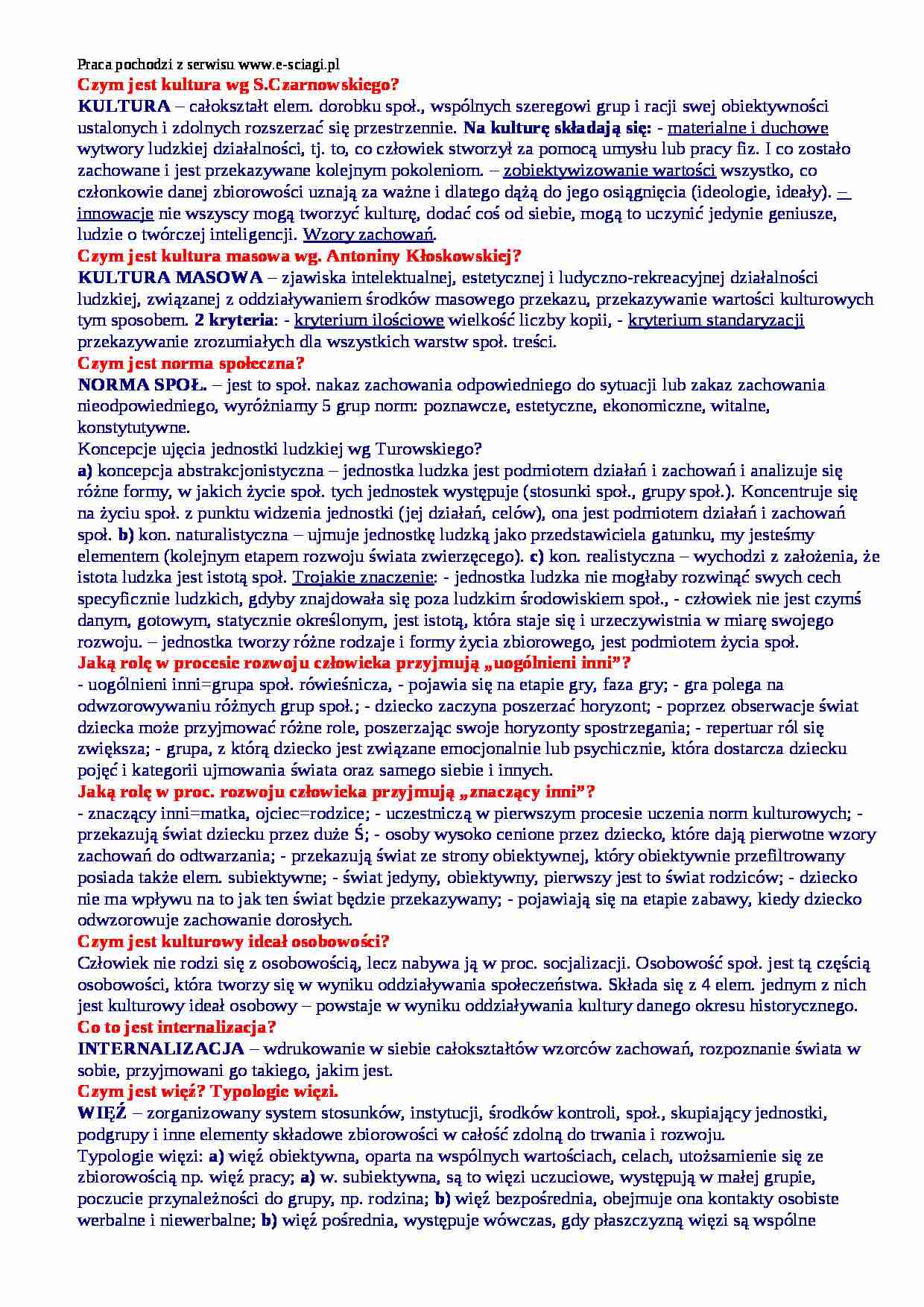 Praca pochodzi z serwisu www.e-sciagi.pl
Czym jest kultura wg S.Czarnowskiego?
KULTURA – całokształt elem. dorobku społ., wspólnych szeregowi grup i racji swej obiektywności ustalonych i zdolnych rozszerzać się przestrzennie. Na kulturę składają się: - materialne i duchowe wytwory ludzkiej działalności, tj. to, co człowiek stworzył za pomocą umysłu lub pracy fiz. I co zostało zachowane i jest przekazywane kolejnym pokoleniom. – zobiektywizowanie wartości wszystko, co członkowie danej zbiorowości uznają za ważne i dlatego dążą do jego osiągnięcia (ideologie, ideały). – innowacje nie wszyscy mogą tworzyć kulturę, dodać coś od siebie, mogą to uczynić jedynie geniusze, ludzie o twórczej inteligencji. Wzory zachowań.
Czym jest kultura masowa wg. Antoniny Kłoskowskiej?
KULTURA MASOWA – zjawiska intelektualnej, estetycznej i ludyczno-rekreacyjnej działalności ludzkiej, związanej z oddziaływaniem środków masowego przekazu, przekazywanie wartości kulturowych tym sposobem. 2 kryteria: - kryterium ilościowe wielkość liczby kopii, - kryterium standaryzacji przekazywanie zrozumiałych dla wszystkich warstw społ. treści.
Czym jest norma społeczna?
NORMA SPOŁ. – jest to społ. nakaz zachowania odpowiedniego do sytuacji lub zakaz zachowania nieodpowiedniego, wyróżniamy 5 grup norm: poznawcze, estetyczne, ekonomiczne, witalne, konstytutywne.
Koncepcje ujęcia jednostki ludzkiej wg Turowskiego?
a) koncepcja abstrakcjonistyczna – jednostka ludzka jest podmiotem działań i zachowań i analizuje się różne formy, w jakich życie społ. tych jednostek występuje (stosunki społ., grupy społ.). Koncentruje się na życiu społ. z punktu widzenia jednostki (jej działań, celów), ona jest podmiotem działań i zachowań społ. b) kon. naturalistyczna – ujmuje jednostkę ludzką jako przedstawiciela gatunku, my jesteśmy elementem (kolejnym etapem rozwoju świata zwierzęcego). c) kon. realistyczna – wychodzi z założenia, że istota ludzka jest istotą społ. Trojakie znaczenie: - jednostka ludzka nie mogłaby rozwinąć swych cech specyficznie ludzkich, gdyby znajdowała się poza ludzkim środowiskiem społ., - człowiek nie jest czymś danym, gotowym, statycznie określonym, jest istotą, która staje się i urzeczywistnia w miarę swojego rozwoju. – jednostka tworzy różne rodzaje i formy życia zbiorowego, jest podmiotem życia społ.
Jaką rolę w procesie rozwoju człowieka przyjmują „uogólnieni inni”?
- uogólnieni inni=grupa społ. rówieśnicza, - pojawia się na etapie gry, faza gry; - gra polega na odwzorowywaniu różnych grup społ.; - dziecko zaczyna poszerzać horyzont; - poprzez obserwacje świat dziecka może przyjmować różne role, poszerzając swoje horyzonty spostrzegania; - repertuar ról się zwiększa; - grupa, z którą dziecko jest związane emocjonalnie lub psychicznie, która dostarcza dziecku pojęć i kategorii ujmowania świata oraz samego siebie i innych.
Jaką rolę w proc. rozwoju człowieka przyjmują „znaczący inni”?
- znaczący inni=matka, ojciec=rodzice; - uczestniczą w pierwszym procesie uczenia norm kulturowych; - przekazują świat dziecku przez duże Ś; - osoby wysoko cenione przez dziecko, które dają pierwotne wzory zachowań do odtwarzania; - przekazują świat ze strony obiektywnej, który obiektywnie przefiltrowany posiada także elem. subiektywne; - świat jedyny, obiektywny, pierwszy jest to świat rodziców; - dziecko nie ma wpływu na to jak ten świat będzie przekazywany; - pojawiają się na etapie zabawy, kiedy dziecko odwzorowuje zachowanie dorosłych.
Czym jest kulturowy ideał osobowości?
Człowiek nie rodzi się z osobowością, lecz nabywa ją w proc. socjalizacji. Osobowość społ. jest tą częścią osobowości, która tworzy się w wyniku oddziaływania społeczeństwa. Składa się z 4 elem. jednym z nich jest kulturowy ideał osobowy – powstaje w wyniku oddziaływania kultury danego okresu historycznego.
Co to jest internalizacja?
INTERNALIZACJA – wdrukowanie w siebie całokształtów wzorców zachowań, rozpoznanie świata w sobie, przyjmowani go takiego, jakim jest.
Czym jest więź? Typologie więzi.
WIĘŹ – zorganizowany system stosunków, instytucji, środków kontroli, społ., skupiający jednostki, podgrupy i inne elementy składowe zbiorowości w całość zdolną do trwania i rozwoju.
Typologie więzi: a) więź obiektywna, oparta na wspólnych wartościach, celach, utożsamienie się ze zbiorowością np. więź pracy; a) w. subiektywna, są to więzi uczuciowe, występują w małej grupie, poczucie przynależności do grupy, np. rodzina; b) więź bezpośrednia, obejmuje ona kontakty osobiste werbalne i niewerbalne; b) więź pośrednia, występuje wówczas, gdy płaszczyzną więzi są wspólne